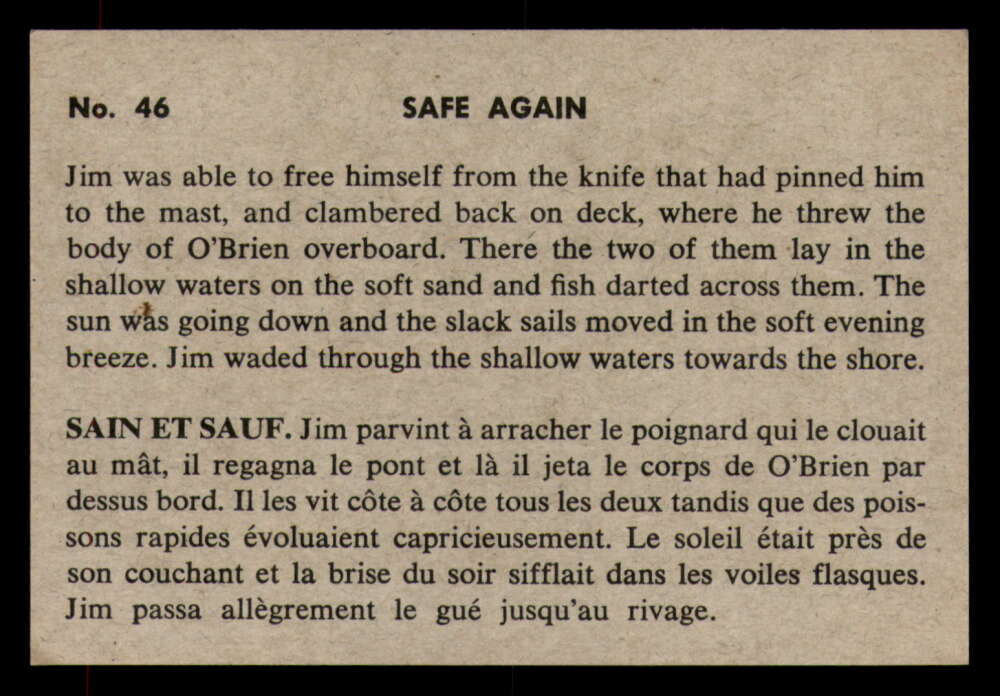 No. 46 SAFE AGAIN

Jim was able to free himself from the knife that had pinned him to the mast, and clambered back on deck, where he threw the body of O'Brien overboard. There the two of them lay in the shallow waters on the soft sand and fish darted across them. The sun was going down and the slack sails moved in the soft evening breeze. Jim waded through the shallow waters towards the shore.

SAIN ET SAUF. Jim parvint à arracher le poignard qui le clouait au mât, il regagna le pont et là il jeta le corps de O'Brien par dessus bord. Il les vit côte à côte tous les deux tandis que des poissons rapides évoluaient capricieusement. Le soleil était près de son couchant et la brise du soir sifflait dans les voiles flasques. Jim passa allègrement le gué jusqu'au rivage.